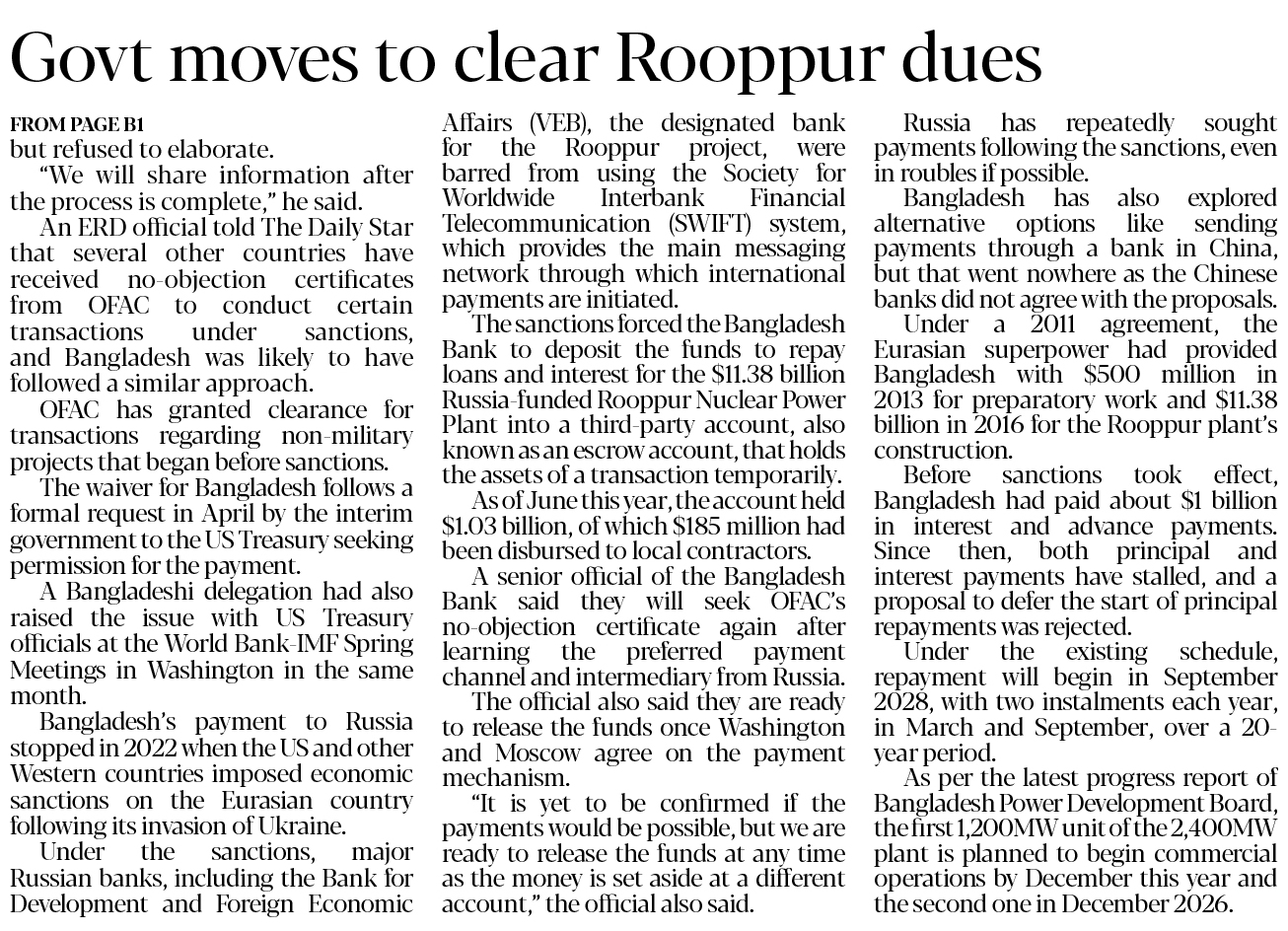 Govt moves to clear Rooppur dues

FROM PAGE B1
but refused to elaborate.

"We will share information after the process is complete," he said.

An ERD official told The Daily Star that several other countries have received no-objection certificates from OFAC to conduct certain transactions under sanctions, and Bangladesh was likely to have followed a similar approach.

OFAC has granted clearance for transactions regarding non-military projects that began before sanctions.

The waiver for Bangladesh follows a formal request in April by the interim government to the US Treasury seeking permission for the payment.

A Bangladeshi delegation had also raised the issue with US Treasury officials at the World Bank-IMF Spring Meetings in Washington in the same month.

Bangladesh's payment to Russia stopped in 2022 when the US and other Western countries imposed economic sanctions on the Eurasian country following its invasion of Ukraine.

Under the sanctions, major Russian banks, including the Bank for Development and Foreign Economic Affairs (VEB), the designated bank for the Rooppur project, were barred from using the Society for Worldwide Interbank Financial Telecommunication (SWIFT) system, which provides the main messaging network through which international payments are initiated.

The sanctions forced the Bangladesh Bank to deposit the funds to repay loans and interest for the $11.38 billion Russia-funded Rooppur Nuclear Power Plant into a third-party account, also known as an escrow account, that holds the assets of a transaction temporarily.

As of June this year, the account held $1.03 billion, of which $185 million had been disbursed to local contractors.

A senior official of the Bangladesh Bank said they will seek OFAC's no-objection certificate again after learning the preferred payment channel and intermediary from Russia.

The official also said they are ready to release the funds once Washington and Moscow agree on the payment mechanism.

"It is yet to be confirmed if the payments would be possible, but we are ready to release the funds at any time as the money is set aside at a different account," the official also said.

Russia has repeatedly sought payments following the sanctions, even in roubles if possible.

Bangladesh has also explored alternative options like sending payments through a bank in China, but that went nowhere as the Chinese banks did not agree with the proposals.

Under a 2011 agreement, the Eurasian superpower had provided Bangladesh with $500 million in 2013 for preparatory work and $11.38 billion in 2016 for the Rooppur plant's construction.

Before sanctions took effect, Bangladesh had paid about $1 billion in interest and advance payments. Since then, both principal and interest payments have stalled, and a proposal to defer the start of principal repayments was rejected.

Under the existing schedule, repayment will begin in September 2028, with two instalments each year, in March and September, over a 20-year period.

As per the latest progress report of Bangladesh Power Development Board, the first 1,200MW unit of the 2,400MW plant is planned to begin commercial operations by December this year and the second one in December 2026.